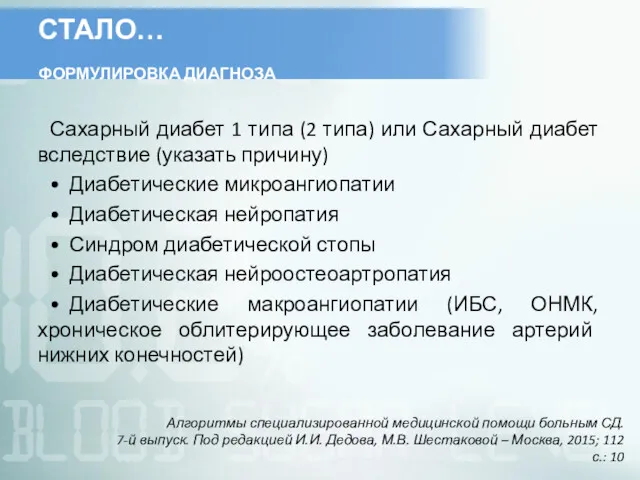 СТАЛО…

ФОРМУЛИРОВКА ДИАГНОЗА

Сахарный диабет 1 типа (2 типа) или Сахарный диабет вследствие (указать причину)

• Диабетические микроангиопатии

• Диабетическая нейропатия

• Синдром диабетической стопы

• Диабетическая нейроостеоартропатия

• Диабетические макроангиопатии (ИБС, ОНМК, хроническое облитерирующее заболевание артерий нижних конечностей)

Алгоритмы специализированной медицинской помощи больным СД. 7-й выпуск. Под редакцией И.И. Дедова, М.В. Шестаковой – Москва, 2015; 112 с.: 10